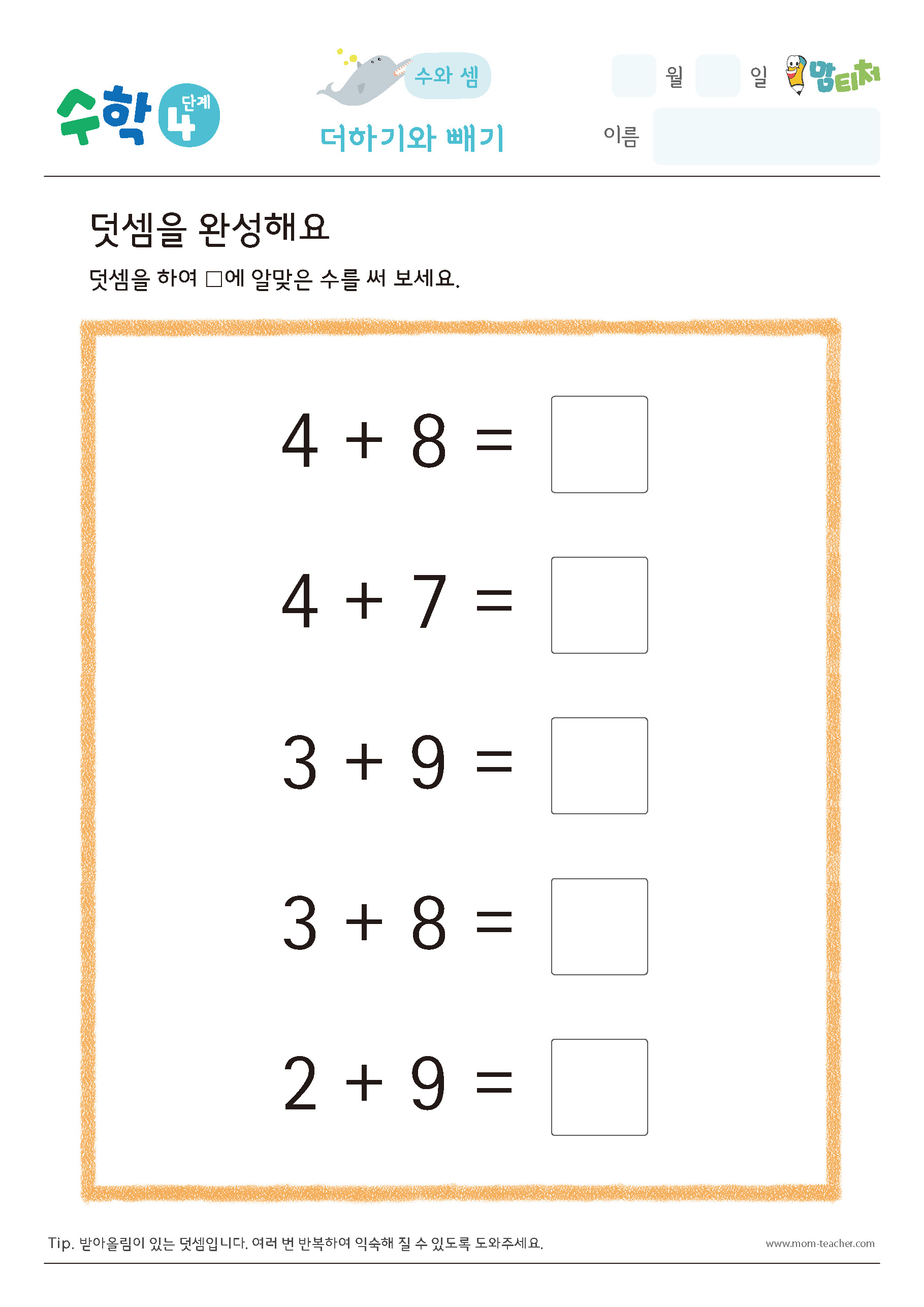 수학 4 단계

수와 셈

더하기와 빼기

월 일

맘티처

이름

덧셈을 완성해요

덧셈을 하여 □에 알맞은 수를 써 보세요.

$4 + 8 = \square$

$4 + 7 = \square$

$3 + 9 = \square$

$3 + 8 = \square$

$2 + 9 = \square$

Tip. 받아올림이 있는 덧셈입니다. 여러 번 반복하여 익숙해 질 수 있도록 도와주세요.

www.mom-teacher.com